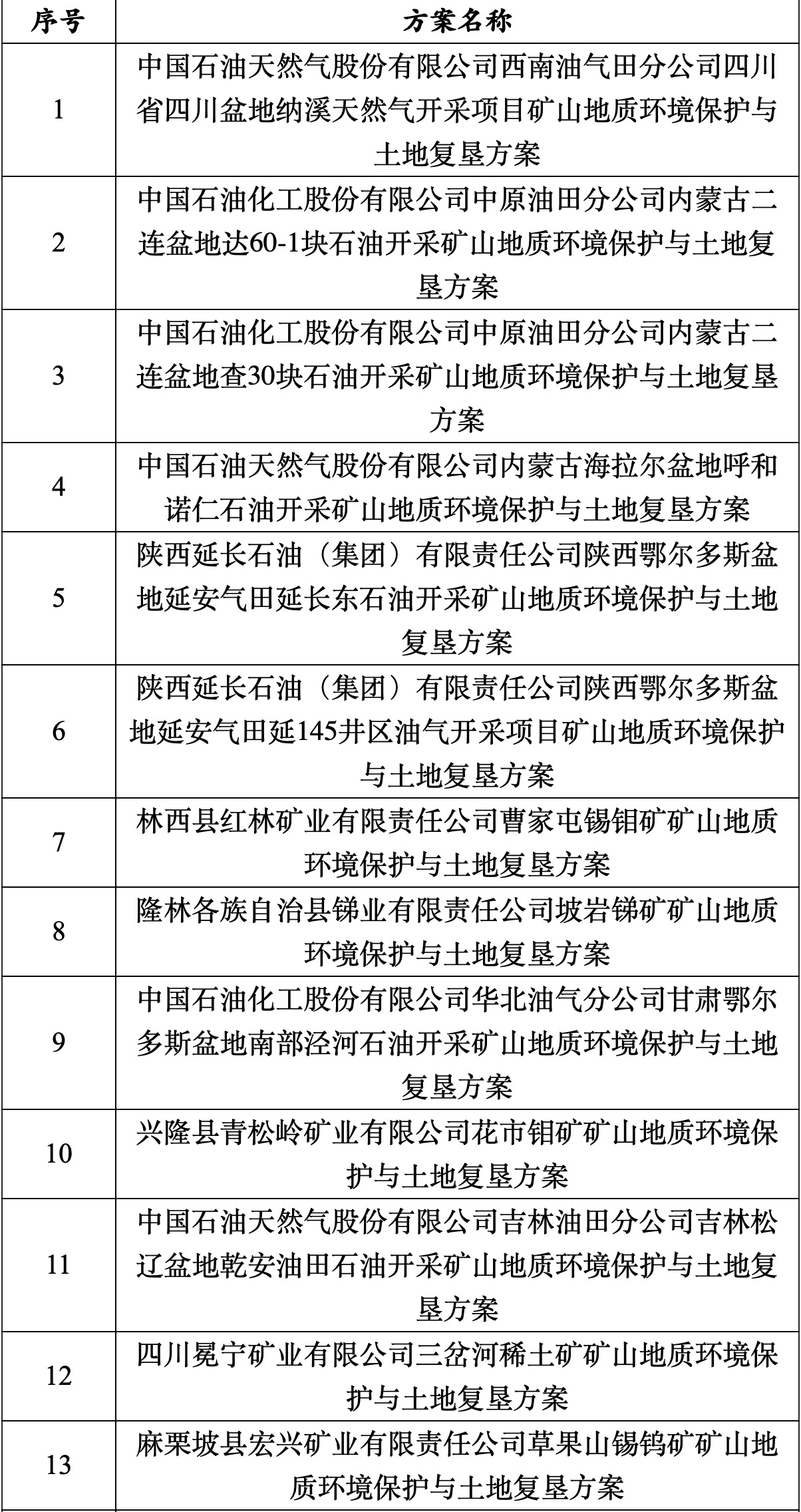 | 序号 | 方案名称 |
|---|---|
| 1 | 中国石油天然气股份有限公司西南油气田分公司四川省四川盆地纳溪天然气开采项目矿山地质环境保护与土地复垦方案 |
| 2 | 中国石油化工股份有限公司中原油田分公司内蒙古二连盆地达60-1块石油开采矿山地质环境保护与土地复垦方案 |
| 3 | 中国石油化工股份有限公司中原油田分公司内蒙古二连盆地查30块石油开采矿山地质环境保护与土地复垦方案 |
| 4 | 中国石油天然气股份有限公司内蒙古海拉尔盆地呼和诺仁石油开采矿山地质环境保护与土地复垦方案 |
| 5 | 陕西延长石油（集团）有限责任公司陕西鄂尔多斯盆地延安气田延长东石油开采矿山地质环境保护与土地复垦方案 |
| 6 | 陕西延长石油（集团）有限责任公司陕西鄂尔多斯盆地延安气田延145井区油气开采项目矿山地质环境保护与土地复垦方案 |
| 7 | 林西县红林矿业有限责任公司曹家屯锡钼矿矿山地质环境保护与土地复垦方案 |
| 8 | 隆林各族自治县锑业有限责任公司坡岩锑矿矿山地质环境保护与土地复垦方案 |
| 9 | 中国石油化工股份有限公司华北油气分公司甘肃鄂尔多斯盆地南部泾河石油开采矿山地质环境保护与土地复垦方案 |
| 10 | 兴隆县青松岭矿业有限公司花市钼矿矿山地质环境保护与土地复垦方案 |
| 11 | 中国石油天然气股份有限公司吉林油田分公司吉林松辽盆地乾安油田石油开采矿山地质环境保护与土地复垦方案 |
| 12 | 四川冕宁矿业有限公司三岔河稀土矿矿山地质环境保护与土地复垦方案 |
| 13 | 麻栗坡县宏兴矿业有限责任公司草果山锡钨矿矿山地质环境保护与土地复垦方案 |